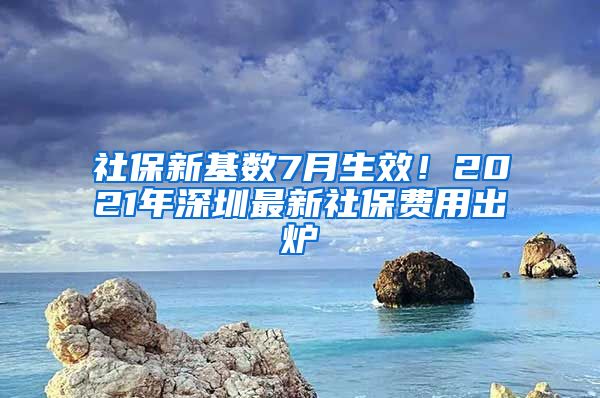 社保新基数7月生效！2021年深圳最新社保费用出炉